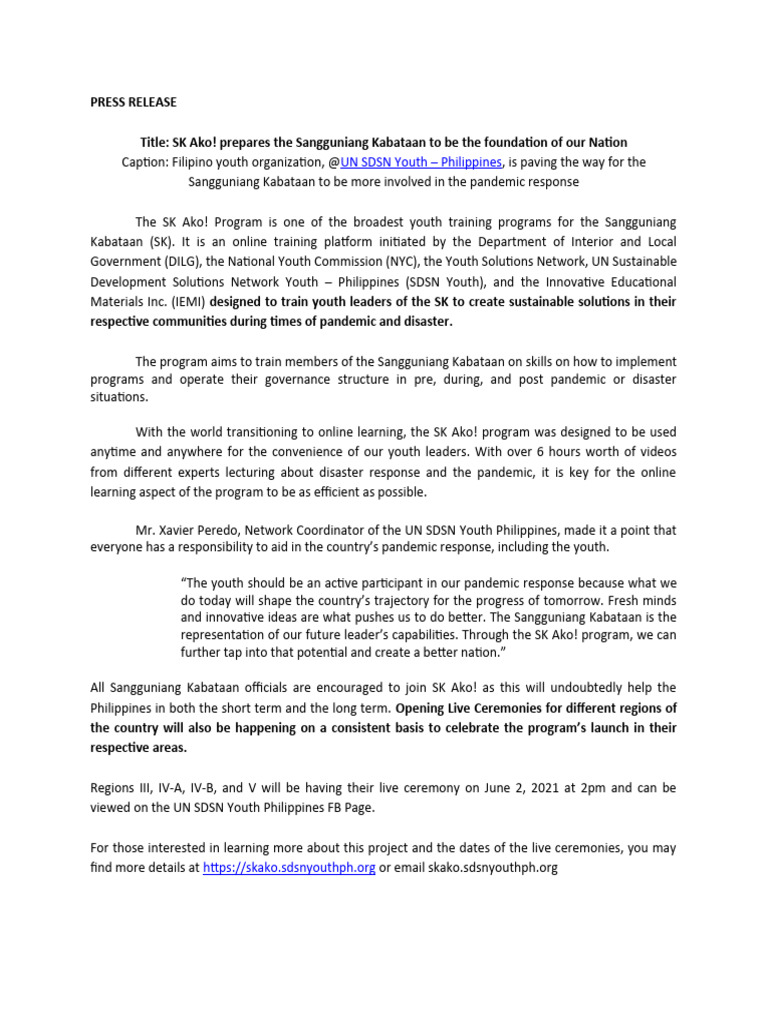 PRESS RELEASE

Title: SK Ako! prepares the Sangguniang Kabataan to be the foundation of our Nation
Caption: Filipino youth organization, @UN SDSN Youth – Philippines, is paving the way for the Sangguniang Kabataan to be more involved in the pandemic response

The SK Ako! Program is one of the broadest youth training programs for the Sangguniang Kabataan (SK). It is an online training platform initiated by the Department of Interior and Local Government (DILG), the National Youth Commission (NYC), the Youth Solutions Network, UN Sustainable Development Solutions Network Youth – Philippines (SDSN Youth), and the Innovative Educational Materials Inc. (IEMI) designed to train youth leaders of the SK to create sustainable solutions in their respective communities during times of pandemic and disaster.

The program aims to train members of the Sangguniang Kabataan on skills on how to implement programs and operate their governance structure in pre, during, and post pandemic or disaster situations.

With the world transitioning to online learning, the SK Ako! program was designed to be used anytime and anywhere for the convenience of our youth leaders. With over 6 hours worth of videos from different experts lecturing about disaster response and the pandemic, it is key for the online learning aspect of the program to be as efficient as possible.

Mr. Xavier Peredo, Network Coordinator of the UN SDSN Youth Philippines, made it a point that everyone has a responsibility to aid in the country's pandemic response, including the youth.

"The youth should be an active participant in our pandemic response because what we do today will shape the country's trajectory for the progress of tomorrow. Fresh minds and innovative ideas are what pushes us to do better. The Sangguniang Kabataan is the representation of our future leader's capabilities. Through the SK Ako! program, we can further tap into that potential and create a better nation."

All Sangguniang Kabataan officials are encouraged to join SK Ako! as this will undoubtedly help the Philippines in both the short term and the long term. Opening Live Ceremonies for different regions of the country will also be happening on a consistent basis to celebrate the program's launch in their respective areas.

Regions III, IV-A, IV-B, and V will be having their live ceremony on June 2, 2021 at 2pm and can be viewed on the UN SDSN Youth Philippines FB Page.

For those interested in learning more about this project and the dates of the live ceremonies, you may find more details at https://skako.sdsnyouthph.org or email skako.sdsnyouthph.org